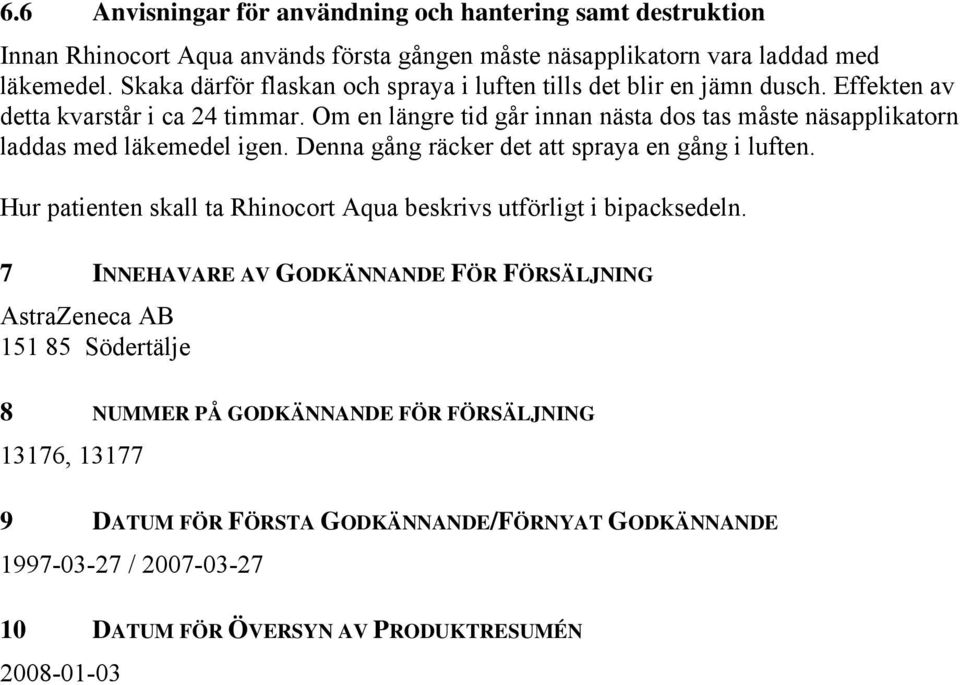 6.6 Anvisningar för användning och hantering samt destruktion

Innan Rhinocort Aqua används första gången måste näsapplikatorn vara laddad med läkemedel. Skaka därför flaskan och spraya i luften tills det blir en jämn dusch. Effekten av detta kvarstår i ca 24 timmar. Om en längre tid går innan nästa dos tas måste näsapplikatorn laddas med läkemedel igen. Denna gång räcker det att spraya en gång i luften.

Hur patienten skall ta Rhinocort Aqua beskrivs utförligt i bipacksedeln.

7 INNEHAVARE AV GODKÄNNANDE FÖR FÖRSÄLJNING

AstraZeneca AB
151 85 Södertälje

8 NUMMER PÅ GODKÄNNANDE FÖR FÖRSÄLJNING

13176, 13177

9 DATUM FÖR FÖRSTA GODKÄNNANDE/FÖRNYAT GODKÄNNANDE

1997-03-27 / 2007-03-27

10 DATUM FÖR ÖVERSYN AV PRODUKTRESUMÉN

2008-01-03